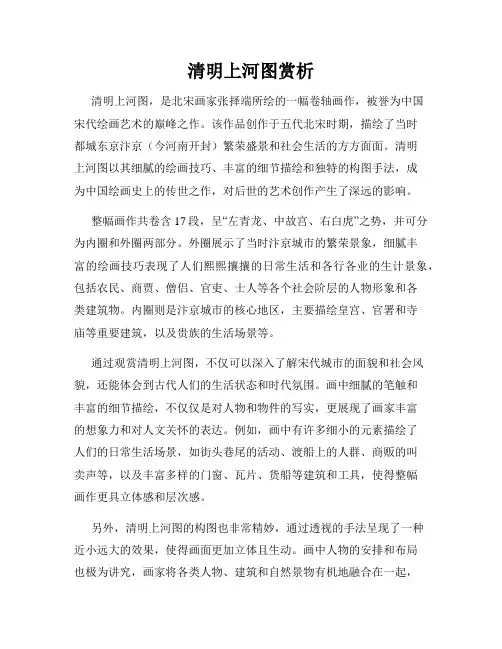 清明上河图赏析

清明上河图，是北宋画家张择端所绘的一幅卷轴画作，被誉为中国宋代绘画艺术的巅峰之作。该作品创作于五代北宋时期，描绘了当时都城东京汴京（今河南开封）繁荣盛景和社会生活的方方面面。清明上河图以其细腻的绘画技巧、丰富的细节描绘和独特的构图手法，成为中国绘画史上的传世之作，对后世的艺术创作产生了深远的影响。

整幅画作共卷含 17 段，呈“左青龙、中故宫、右白虎”之势，并可分为内圈和外圈两部分。外圈展示了当时汴京城市的繁荣景象，细腻丰富的绘画技巧表现了人们熙熙攘攘的日常生活和各行各业的生计景象，包括农民、商贾、僧侣、官吏、士人等各个社会阶层的人物形象和各类建筑物。内圈则是汴京城市的核心地区，主要描绘皇宫、官署和寺庙等重要建筑，以及贵族的生活场景等。

通过观赏清明上河图，不仅可以深入了解宋代城市的面貌和社会风貌，还能体会到古代人们的生活状态和时代氛围。画中细腻的笔触和丰富的细节描绘，不仅仅是对人物和物件的写实，更展现了画家丰富的想象力和对人文关怀的表达。例如，画中有许多细小的元素描绘了人们的日常生活场景，如街头巷尾的活动、渡船上的人群、商贩的叫卖声等，以及丰富多样的门窗、瓦片、货船等建筑和工具，使得整幅画作更具立体感和层次感。

另外，清明上河图的构图也非常精妙，通过透视的手法呈现了一种近小远大的效果，使得画面更加立体且生动。画中人物的安排和布局也极为讲究，画家将各类人物、建筑和自然景物有机地融合在一起，